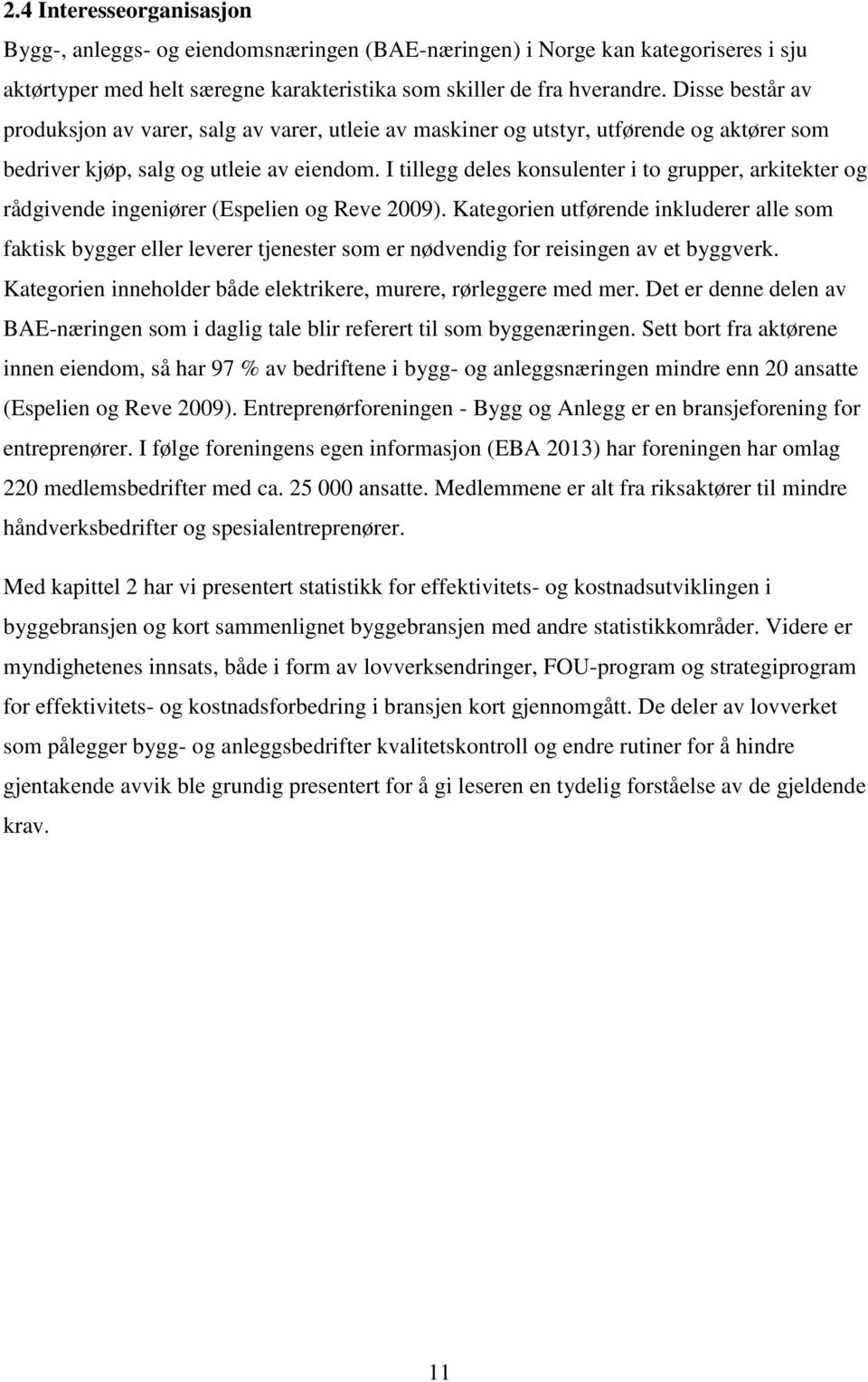 2.4 Interesseorganisasjon

Bygg-, anleggs- og eiendomsnæringen (BAE-næringen) i Norge kan kategoriseres i sju aktørtyper med helt særegne karakteristika som skiller de fra hverandre. Disse består av produksjon av varer, salg av varer, utleie av maskiner og utstyr, utførende og aktører som bedriver kjøp, salg og utleie av eiendom. I tillegg deles konsulenter i to grupper, arkitekter og rådgivende ingeniører (Espelien og Reve 2009). Kategorien utførende inkluderer alle som faktisk bygger eller leverer tjenester som er nødvendig for reisingen av et byggverk. Kategorien inneholder både elektrikere, murere, rørleggere med mer. Det er denne delen av BAE-næringen som i daglig tale blir referert til som byggenæringen. Sett bort fra aktørene innen eiendom, så har 97 % av bedriftene i bygg- og anleggsnæringen mindre enn 20 ansatte (Espelien og Reve 2009). Entreprenørforeningen - Bygg og Anlegg er en bransjeforening for entreprenører. I følge foreningens egen informasjon (EBA 2013) har foreningen har omlag 220 medlemsbedrifter med ca. 25 000 ansatte. Medlemmene er alt fra riksaktører til mindre håndverksbedrifter og spesialentreprenører.

Med kapittel 2 har vi presentert statistikk for effektivitets- og kostnadsutviklingen i byggebransjen og kort sammenlignet byggebransjen med andre statistikkområder. Videre er myndighetenes innsats, både i form av lovverksendringer, FOU-program og strategiprogram for effektivitets- og kostnadsforbedring i bransjen kort gjennomgått. De deler av lovverket som pålegger bygg- og anleggsbedrifter kvalitetskontroll og endre rutiner for å hindre gjentakende avvik ble grundig presentert for å gi leseren en tydelig forståelse av de gjeldende krav.

11